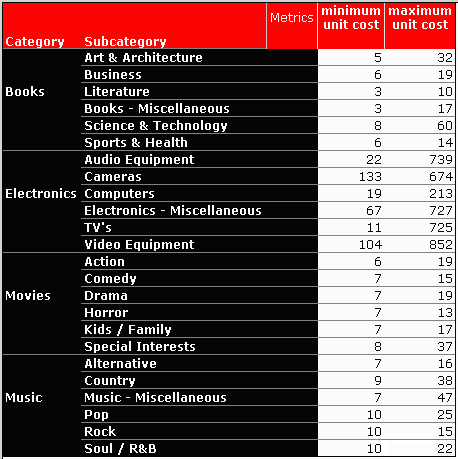 | Category | Subcategory | Metrics | minimum unit cost | maximum unit cost |
|---|---|---|---|---|
| Books | Art & Architecture | | 5 | 32 |
| | Business | | 6 | 19 |
| | Literature | | 3 | 10 |
| | Books - Miscellaneous | | 3 | 17 |
| | Science & Technology | | 8 | 60 |
| | Sports & Health | | 6 | 14 |
| Electronics | Audio Equipment | | 22 | 739 |
| | Cameras | | 133 | 674 |
| | Computers | | 19 | 213 |
| | Electronics - Miscellaneous | | 67 | 727 |
| | TV's | | 11 | 725 |
| | Video Equipment | | 104 | 852 |
| Movies | Action | | 6 | 19 |
| | Comedy | | 7 | 15 |
| | Drama | | 7 | 19 |
| | Horror | | 7 | 13 |
| | Kids / Family | | 7 | 17 |
| | Special Interests | | 8 | 37 |
| Music | Alternative | | 7 | 16 |
| | Country | | 9 | 38 |
| | Music - Miscellaneous | | 7 | 47 |
| | Pop | | 10 | 25 |
| | Rock | | 10 | 15 |
| | Soul / R&B | | 10 | 22 |